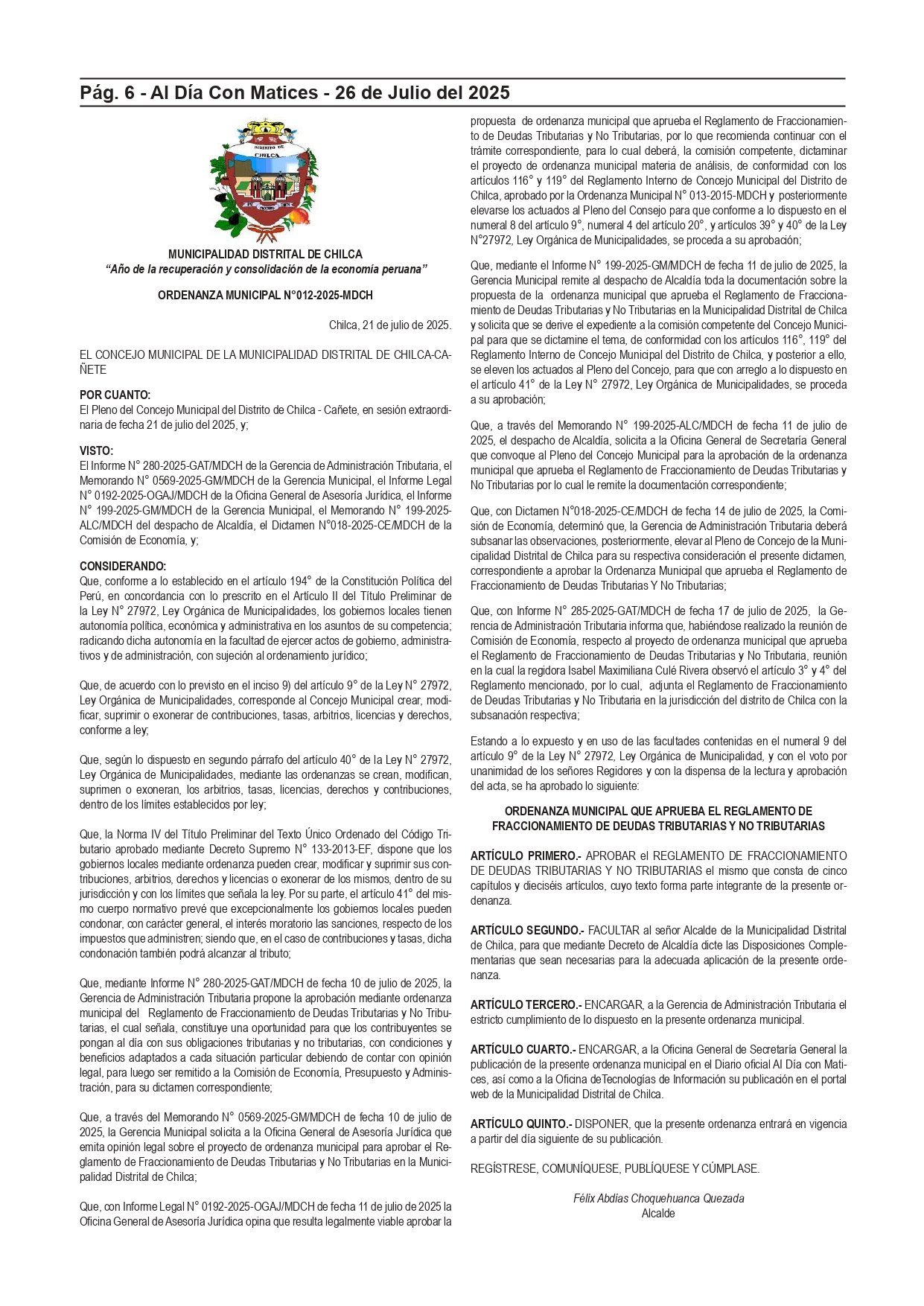 Pág. 6 - Al Día Con Matices - 26 de Julio del 2025

DISTRITO DE CHILCA

MUNICIPALIDAD DISTRITAL DE CHILCA
“Año de la recuperación y consolidación de la economía peruana”

ORDENANZA MUNICIPAL N°012-2025-MDCH

Chilca, 21 de julio de 2025.

EL CONCEJO MUNICIPAL DE LA MUNICIPALIDAD DISTRITAL DE CHILCA-CAÑETE

POR CUANTO:
El Pleno del Concejo Municipal del Distrito de Chilca - Cañete, en sesión extraordinaria de fecha 21 de julio del 2025, y;

VISTO:
El Informe N° 280-2025-GAT/MDCH de la Gerencia de Administración Tributaria, el Memorando N° 0569-2025-GM/MDCH de la Gerencia Municipal, el Informe Legal N° 0192-2025-OGAJ/MDCH de la Oficina General de Asesoría Jurídica, el Informe N° 199-2025-GM/MDCH de la Gerencia Municipal, el Memorando N° 199-2025-ALC/MDCH del despacho de Alcaldía, el Dictamen N°018-2025-CE/MDCH de la Comisión de Economía, y;

CONSIDERANDO:
Que, conforme a lo establecido en el artículo 194° de la Constitución Política del Perú, en concordancia con lo prescrito en el Artículo II del Título Preliminar de la Ley N° 27972, Ley Orgánica de Municipalidades, los gobiernos locales tienen autonomía política, económica y administrativa en los asuntos de su competencia; radicando dicha autonomía en la facultad de ejercer actos de gobierno, administrativos y de administración, con sujeción al ordenamiento jurídico;

Que, de acuerdo con lo previsto en el inciso 9) del artículo 9° de la Ley N° 27972, Ley Orgánica de Municipalidades, corresponde al Concejo Municipal crear, modificar, suprimir o exonerar de contribuciones, tasas, arbitrios, licencias y derechos, conforme a ley;

Que, según lo dispuesto en segundo párrafo del artículo 40° de la Ley N° 27972, Ley Orgánica de Municipalidades, mediante las ordenanzas se crean, modifican, suprimen o exoneran, los arbitrios, tasas, licencias, derechos y contribuciones, dentro de los límites establecidos por ley;

Que, la Norma IV del Título Preliminar del Texto Único Ordenado del Código Tributario aprobado mediante Decreto Supremo N° 133-2013-EF, dispone que los gobiernos locales mediante ordenanza pueden crear, modificar y suprimir sus contribuciones, arbitrios, derechos y licencias o exonerar de los mismos, dentro de su jurisdicción y con los límites que señala la ley. Por su parte, el artículo 41° del mismo cuerpo normativo prevé que excepcionalmente los gobiernos locales pueden condonar, con carácter general, el interés moratorio las sanciones, respecto de los impuestos que administren; siendo que, en el caso de contribuciones y tasas, dicha condonación también podrá alcanzar al tributo;

Que, mediante Informe N° 280-2025-GAT/MDCH de fecha 10 de julio de 2025, la Gerencia de Administración Tributaria propone la aprobación mediante ordenanza municipal del Reglamento de Fraccionamiento de Deudas Tributarias y No Tributarias, el cual señala, constituye una oportunidad para que los contribuyentes se pongan al día con sus obligaciones tributarias y no tributarias, con condiciones y beneficios adaptados a cada situación particular debiendo de contar con opinión legal, para luego ser remitido a la Comisión de Economía, Presupuesto y Administración, para su dictamen correspondiente;

Que, a través del Memorando N° 0569-2025-GM/MDCH de fecha 10 de julio de 2025, la Gerencia Municipal solicita a la Oficina General de Asesoría Jurídica que emita opinión legal sobre el proyecto de ordenanza municipal para aprobar el Reglamento de Fraccionamiento de Deudas Tributarias y No Tributarias en la Municipalidad Distrital de Chilca;

Que, con Informe Legal N° 0192-2025-OGAJ/MDCH de fecha 11 de julio de 2025 la Oficina General de Asesoría Jurídica opina que resulta legalmente viable aprobar la propuesta de ordenanza municipal que aprueba el Reglamento de Fraccionamiento de Deudas Tributarias y No Tributarias, por lo que recomienda continuar con el trámite correspondiente, para lo cual deberá, la comisión competente, dictaminar el proyecto de ordenanza municipal materia de análisis, de conformidad con los artículos 116° y 119° del Reglamento Interno de Concejo Municipal del Distrito de Chilca, aprobado por la Ordenanza Municipal N° 013-2015-MDCH y posteriormente elevarse los actuados al Pleno del Consejo para que conforme a lo dispuesto en el numeral 8 del artículo 9°, numeral 4 del artículo 20°, y artículos 39° y 40° de la Ley N°27972, Ley Orgánica de Municipalidades, se proceda a su aprobación;

Que, mediante el Informe N° 199-2025-GM/MDCH de fecha 11 de julio de 2025, la Gerencia Municipal remite al despacho de Alcaldía toda la documentación sobre la propuesta de la ordenanza municipal que aprueba el Reglamento de Fraccionamiento de Deudas Tributarias y No Tributarias en la Municipalidad Distrital de Chilca y solicita que se derive el expediente a la comisión competente del Concejo Municipal para que se dictamine el tema, de conformidad con los artículos 116°, 119° del Reglamento Interno de Concejo Municipal del Distrito de Chilca, y posterior a ello, se eleven los actuados al Pleno del Concejo, para que con arreglo a lo dispuesto en el artículo 41° de la Ley N° 27972, Ley Orgánica de Municipalidades, se proceda a su aprobación;

Que, a través del Memorando N° 199-2025-ALC/MDCH de fecha 11 de julio de 2025, el despacho de Alcaldía, solicita a la Oficina General de Secretaría General que convoque al Pleno del Concejo Municipal para la aprobación de la ordenanza municipal que aprueba el Reglamento de Fraccionamiento de Deudas Tributarias y No Tributarias por lo cual le remite la documentación correspondiente;

Que, con Dictamen N°018-2025-CE/MDCH de fecha 14 de julio de 2025, la Comisión de Economía, determinó que, la Gerencia de Administración Tributaria deberá subsanar las observaciones, posteriormente, elevar al Pleno de Concejo de la Municipalidad Distrital de Chilca para su respectiva consideración el presente dictamen, correspondiente a aprobar la Ordenanza Municipal que aprueba el Reglamento de Fraccionamiento de Deudas Tributarias Y No Tributarias;

Que, con Informe N° 285-2025-GAT/MDCH de fecha 17 de julio de 2025, la Gerencia de Administración Tributaria informa que, habiéndose realizado la reunión de Comisión de Economía, respecto al proyecto de ordenanza municipal que aprueba el Reglamento de Fraccionamiento de Deudas Tributarias y No Tributaria, reunión en la cual la regidora Isabel Maximiliana Culé Rivera observó el artículo 3° y 4° del Reglamento mencionado, por lo cual, adjunta el Reglamento de Fraccionamiento de Deudas Tributarias y No Tributaria en la jurisdicción del distrito de Chilca con la subsanación respectiva;

Estando a lo expuesto y en uso de las facultades contenidas en el numeral 9 del artículo 9° de la Ley N° 27972, Ley Orgánica de Municipalidad, y con el voto por unanimidad de los señores Regidores y con la dispensa de la lectura y aprobación del acta, se ha aprobado lo siguiente:

ORDENANZA MUNICIPAL QUE APRUEBA EL REGLAMENTO DE FRACCIONAMIENTO DE DEUDAS TRIBUTARIAS Y NO TRIBUTARIAS

ARTÍCULO PRIMERO.- APROBAR el REGLAMENTO DE FRACCIONAMIENTO DE DEUDAS TRIBUTARIAS Y NO TRIBUTARIAS el mismo que consta de cinco capítulos y dieciséis artículos, cuyo texto forma parte integrante de la presente ordenanza.

ARTÍCULO SEGUNDO.- FACULTAR al señor Alcalde de la Municipalidad Distrital de Chilca, para que mediante Decreto de Alcaldía dicte las Disposiciones Complementarias que sean necesarias para la adecuada aplicación de la presente ordenanza.

ARTÍCULO TERCERO.- ENCARGAR, a la Gerencia de Administración Tributaria el estricto cumplimiento de lo dispuesto en la presente ordenanza municipal.

ARTÍCULO CUARTO.- ENCARGAR, a la Oficina General de Secretaría General la publicación de la presente ordenanza municipal en el Diario oficial Al Día con Matices, así como a la Oficina deTecnologías de Información su publicación en el portal web de la Municipalidad Distrital de Chilca.

ARTÍCULO QUINTO.- DISPONER, que la presente ordenanza entrará en vigencia a partir del día siguiente de su publicación.

REGÍSTRESE, COMUNÍQUESE, PUBLÍQUESE Y CÚMPLASE.

Félix Abdías Choquehuanca Quezada
Alcalde